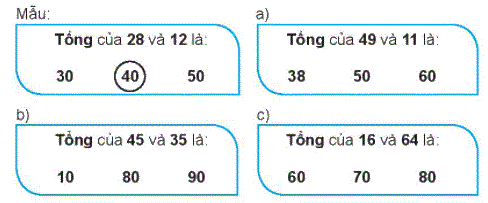 Mẫu:

Tổng của 28 và 12 là:

30 40 50

a)

Tổng của 49 và 11 là:

38 50 60

b)

Tổng của 45 và 35 là:

10 80 90

c)

Tổng của 16 và 64 là:

60 70 80